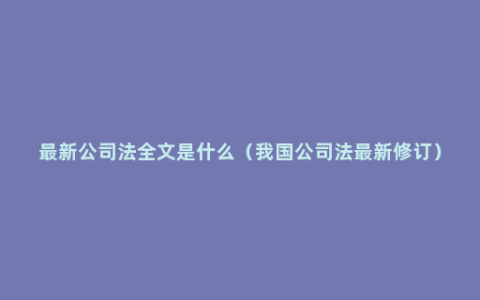 最新公司法全文是什么（我国公司法最新修订）